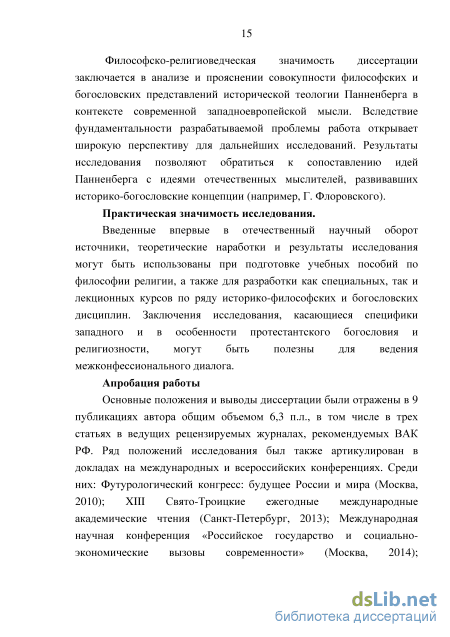 15

Философско-религиоведческая значимость диссертации заключается в анализе и прояснении совокупности философских и богословских представлений исторической теологии Панненберга в контексте современной западноевропейской мысли. Вследствие фундаментальности разрабатываемой проблемы работа открывает широкую перспективу для дальнейших исследований. Результаты исследования позволяют обратиться к сопоставлению идей Панненберга с идеями отечественных мыслителей, развивавших историко-богословские концепции (например, Г. Флоровского).

Практическая значимость исследования.

Введенные впервые в отечественный научный оборот источники, теоретические наработки и результаты исследования могут быть использованы при подготовке учебных пособий по философии религии, а также для разработки как специальных, так и лекционных курсов по ряду историко-философских и богословских дисциплин. Заключения исследования, касающиеся специфики западного и в особенности протестантского богословия и религиозности, могут быть полезны для ведения межконфессионального диалога.

Апробация работы

Основные положения и выводы диссертации были отражены в 9 публикациях автора общим объемом 6,3 п.л., в том числе в трех статьях в ведущих рецензируемых журналах, рекомендуемых ВАК РФ. Ряд положений исследования был также артикулирован в докладах на международных и всероссийских конференциях. Среди них: Футурологический конгресс: будущее России и мира (Москва, 2010); XIII Свято-Троицкие ежегодные международные академические чтения (Санкт-Петербург, 2013); Международная научная конференция «Российское государство и социально-экономические вызовы современности» (Москва, 2014);

dsLib.net
библиотека диссертаций